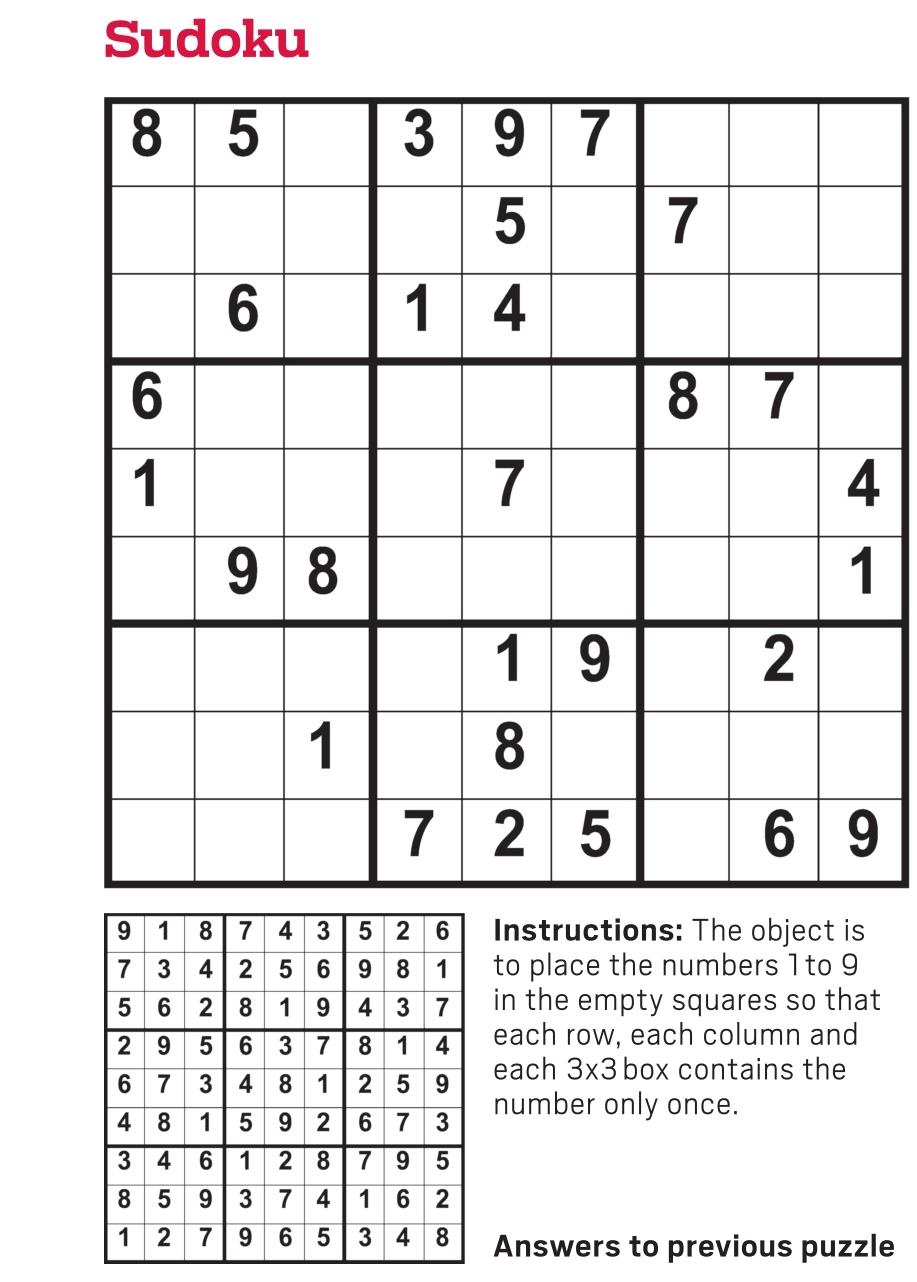 Sudoku

| | | | | | | | | |
|---|---|---|---|---|---|---|---|---|
| 8 | 5 | | 3 | 9 | 7 | | | |
| | | | | 5 | | 7 | | |
| | 6 | | 1 | 4 | | | | |
| 6 | | | | | | 8 | 7 | |
| 1 | | | | 7 | | | | 4 |
| | 9 | 8 | | | | | | 1 |
| | | | | 1 | 9 | | 2 | |
| | | 1 | | 8 | | | | |
| | | | 7 | 2 | 5 | | 6 | 9 |

| | | | | | | | | |
|---|---|---|---|---|---|---|---|---|
| 9 | 1 | 8 | 7 | 4 | 3 | 5 | 2 | 6 |
| 7 | 3 | 4 | 2 | 5 | 6 | 9 | 8 | 1 |
| 5 | 6 | 2 | 8 | 1 | 9 | 4 | 3 | 7 |
| 2 | 9 | 5 | 6 | 3 | 7 | 8 | 1 | 4 |
| 6 | 7 | 3 | 4 | 8 | 1 | 2 | 5 | 9 |
| 4 | 8 | 1 | 5 | 9 | 2 | 6 | 7 | 3 |
| 3 | 4 | 6 | 1 | 2 | 8 | 7 | 9 | 5 |
| 8 | 5 | 9 | 3 | 7 | 4 | 1 | 6 | 2 |
| 1 | 2 | 7 | 9 | 6 | 5 | 3 | 4 | 8 |

**Instructions:** The object is to place the numbers 1 to 9 in the empty squares so that each row, each column and each 3x3 box contains the number only once.

**Answers to previous puzzle**